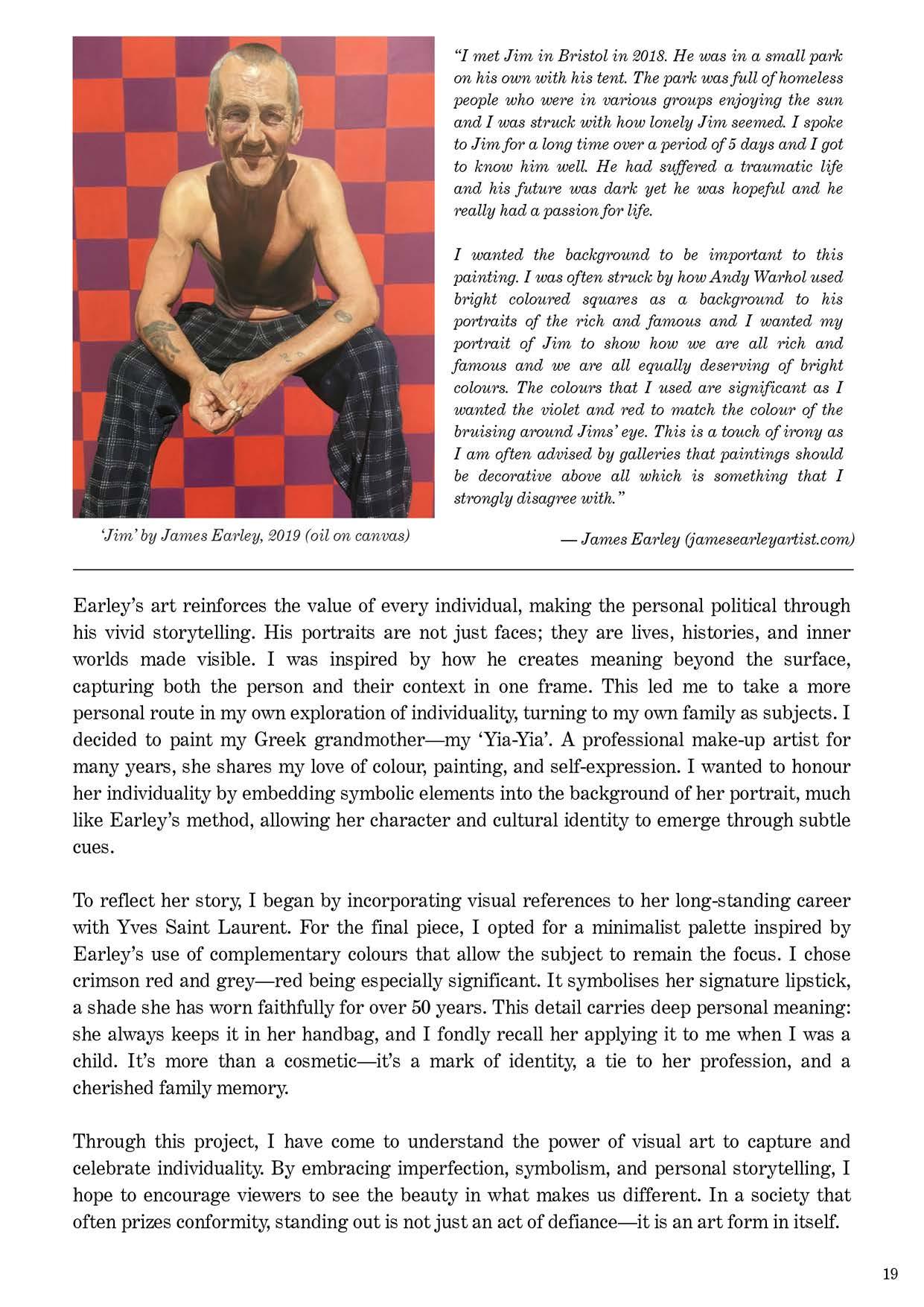 ‘Jim’ by James Earley, 2019 (oil on canvas)

“I met Jim in Bristol in 2018. He was in a small park on his own with his tent. The park was full of homeless people who were in various groups enjoying the sun and I was struck with how lonely Jim seemed. I spoke to Jim for a long time over a period of 5 days and I got to know him well. He had suffered a traumatic life and his future was dark yet he was hopeful and he really had a passion for life.

I wanted the background to be important to this painting. I was often struck by how Andy Warhol used bright coloured squares as a background to his portraits of the rich and famous and I wanted my portrait of Jim to show how we are all rich and famous and we are all equally deserving of bright colours. The colours that I used are significant as I wanted the violet and red to match the colour of the bruising around Jims’ eye. This is a touch of irony as I am often advised by galleries that paintings should be decorative above all which is something that I strongly disagree with.”

— James Earley (jamesearleyartist.com)

Earley’s art reinforces the value of every individual, making the personal political through his vivid storytelling. His portraits are not just faces; they are lives, histories, and inner worlds made visible. I was inspired by how he creates meaning beyond the surface, capturing both the person and their context in one frame. This led me to take a more personal route in my own exploration of individuality, turning to my own family as subjects. I decided to paint my Greek grandmother—my ‘Yia-Yia’. A professional make-up artist for many years, she shares my love of colour, painting, and self-expression. I wanted to honour her individuality by embedding symbolic elements into the background of her portrait, much like Earley’s method, allowing her character and cultural identity to emerge through subtle cues.

To reflect her story, I began by incorporating visual references to her long-standing career with Yves Saint Laurent. For the final piece, I opted for a minimalist palette inspired by Earley’s use of complementary colours that allow the subject to remain the focus. I chose crimson red and grey—red being especially significant. It symbolises her signature lipstick, a shade she has worn faithfully for over 50 years. This detail carries deep personal meaning: she always keeps it in her handbag, and I fondly recall her applying it to me when I was a child. It’s more than a cosmetic—it’s a mark of identity, a tie to her profession, and a cherished family memory.

Through this project, I have come to understand the power of visual art to capture and celebrate individuality. By embracing imperfection, symbolism, and personal storytelling, I hope to encourage viewers to see the beauty in what makes us different. In a society that often prizes conformity, standing out is not just an act of defiance—it is an art form in itself.

19